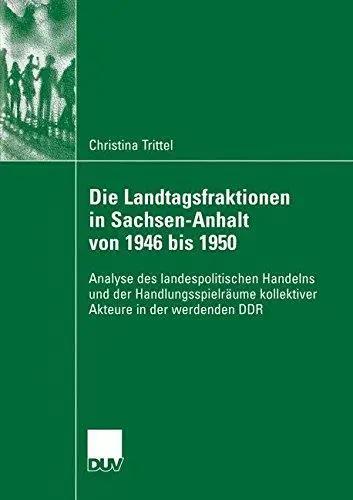 Christina Trittel

Die Landtagsfraktionen in Sachsen-Anhalt von 1946 bis 1950

Analyse des landespolitischen Handelns und der Handlungsspielräume kollektiver Akteure in der werdenden DDR

DUV